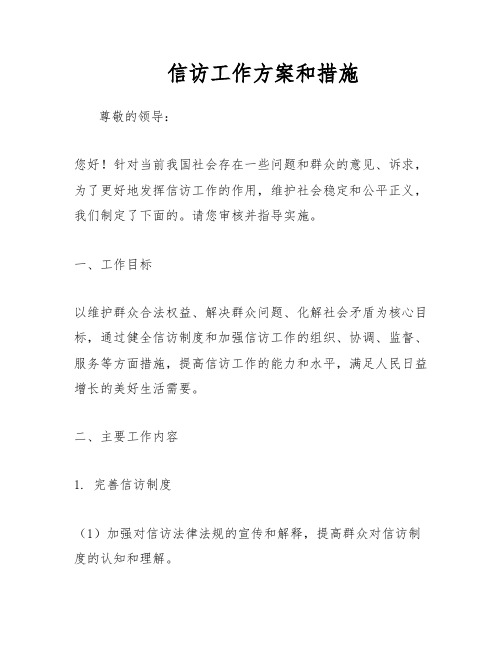 信访工作方案和措施

尊敬的领导：

您好！针对当前我国社会存在一些问题和群众的意见、诉求，为了更好地发挥信访工作的作用，维护社会稳定和公平正义，我们制定了下面的。请您审核并指导实施。

一、工作目标

以维护群众合法权益、解决群众问题、化解社会矛盾为核心目标，通过健全信访制度和加强信访工作的组织、协调、监督、服务等方面措施，提高信访工作的能力和水平，满足人民日益增长的美好生活需要。

二、主要工作内容

1. 完善信访制度

（1）加强对信访法律法规的宣传和解释，提高群众对信访制度的认知和理解。